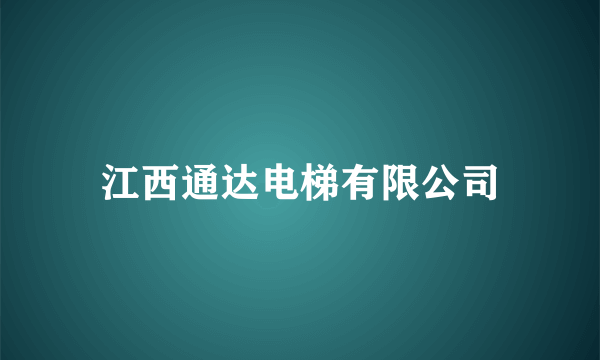 江西通达电梯有限公司